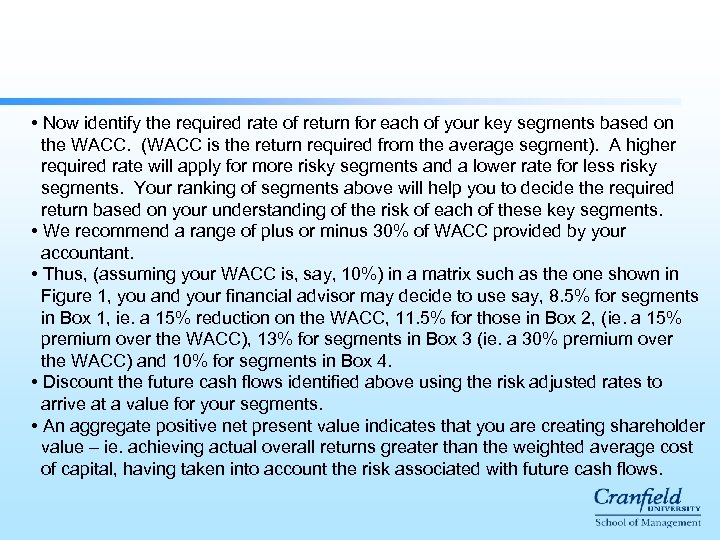 • Now identify the required rate of return for each of your key segments based on the WACC. (WACC is the return required from the average segment). A higher required rate will apply for more risky segments and a lower rate for less risky segments. Your ranking of segments above will help you to decide the required return based on your understanding of the risk of each of these key segments.
• We recommend a range of plus or minus 30% of WACC provided by your accountant.
• Thus, (assuming your WACC is, say, 10%) in a matrix such as the one shown in Figure 1, you and your financial advisor may decide to use say, 8.5% for segments in Box 1, ie. a 15% reduction on the WACC, 11.5% for those in Box 2, (ie. a 15% premium over the WACC), 13% for segments in Box 3 (ie. a 30% premium over the WACC) and 10% for segments in Box 4.
• Discount the future cash flows identified above using the risk adjusted rates to arrive at a value for your segments.
• An aggregate positive net present value indicates that you are creating shareholder value – ie. achieving actual overall returns greater than the weighted average cost of capital, having taken into account the risk associated with future cash flows.

Cranfield UNIVERSITY
School of Management